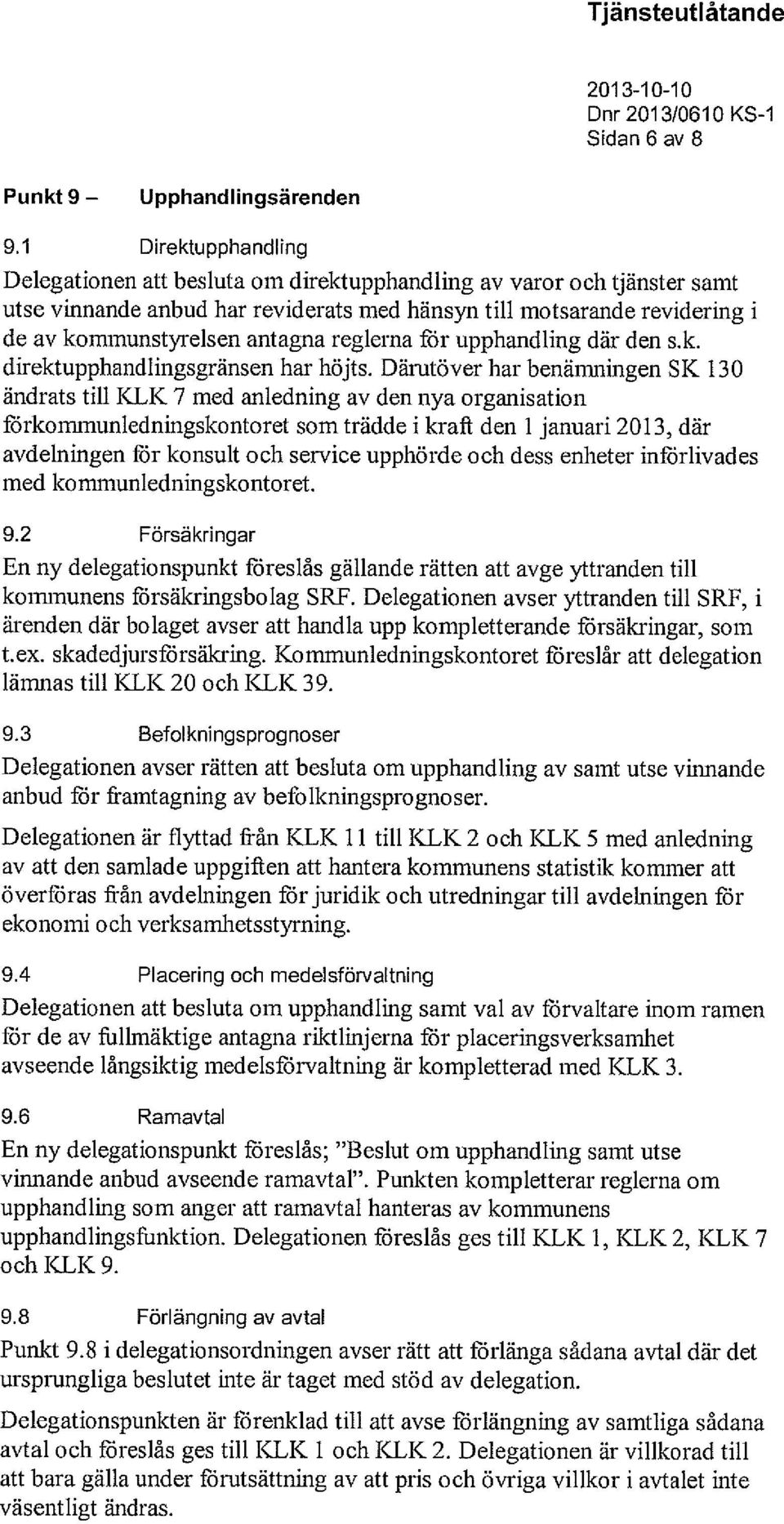 Tjänsteutlåtande

2013-10-10
Dnr 2013/0610 KS-1
Sidan 6 av 8

Punkt 9 – Upphandlingsärenden

9.1 Direktupphandling

Delegationen att besluta om direktupphandling av varor och tjänster samt utse vinnande anbud har reviderats med hänsyn till motsarande revidering i de av kommunstyrelsen antagna reglerna för upphandling där den s.k. direktupphandlingsgränsen har höjts. Därutöver har benämningen SK 130 ändrats till KLK 7 med anledning av den nya organisation förkommunledningskontoret som trädde i kraft den 1 januari 2013, där avdelningen för konsult och service upphörde och dess enheter införlivades med kommunledningskontoret.

9.2 Försäkringar

En ny delegationspunkt föreslås gällande rätten att avge yttranden till kommunens försäkringsbolag SRF. Delegationen avser yttranden till SRF, i ärenden där bolaget avser att handla upp kompletterande försäkringar, som t.ex. skadedjursförsäkring. Kommunledningskontoret föreslår att delegation lämnas till KLK 20 och KLK 39.

9.3 Befolkningsprognoser

Delegationen avser rätten att besluta om upphandling av samt utse vinnande anbud för framtagning av befolkningsprognoser.

Delegationen är flyttad från KLK 11 till KLK 2 och KLK 5 med anledning av att den samlade uppgiften att hantera kommunens statistik kommer att överföras från avdelningen för juridik och utredningar till avdelningen för ekonomi och verksamhetsstyrning.

9.4 Placering och medelsförvaltning

Delegationen att besluta om upphandling samt val av förvaltare inom ramen för de av fullmäktige antagna riktlinjerna för placeringsverksamhet avseende långsiktig medelsförvaltning är kompletterad med KLK 3.

9.6 Ramavtal

En ny delegationspunkt föreslås; "Beslut om upphandling samt utse vinnande anbud avseende ramavtal". Punkten kompletterar reglerna om upphandling som anger att ramavtal hanteras av kommunens upphandlingsfunktion. Delegationen föreslås ges till KLK 1, KLK 2, KLK 7 och KLK 9.

9.8 Förlängning av avtal

Punkt 9.8 i delegationsordningen avser rätt att förlänga sådana avtal där det ursprungliga beslutet inte är taget med stöd av delegation.

Delegationspunkten är förenklad till att avse förlängning av samtliga sådana avtal och föreslås ges till KLK 1 och KLK 2. Delegationen är villkorad till att bara gälla under förutsättning av att pris och övriga villkor i avtalet inte väsentligt ändras.